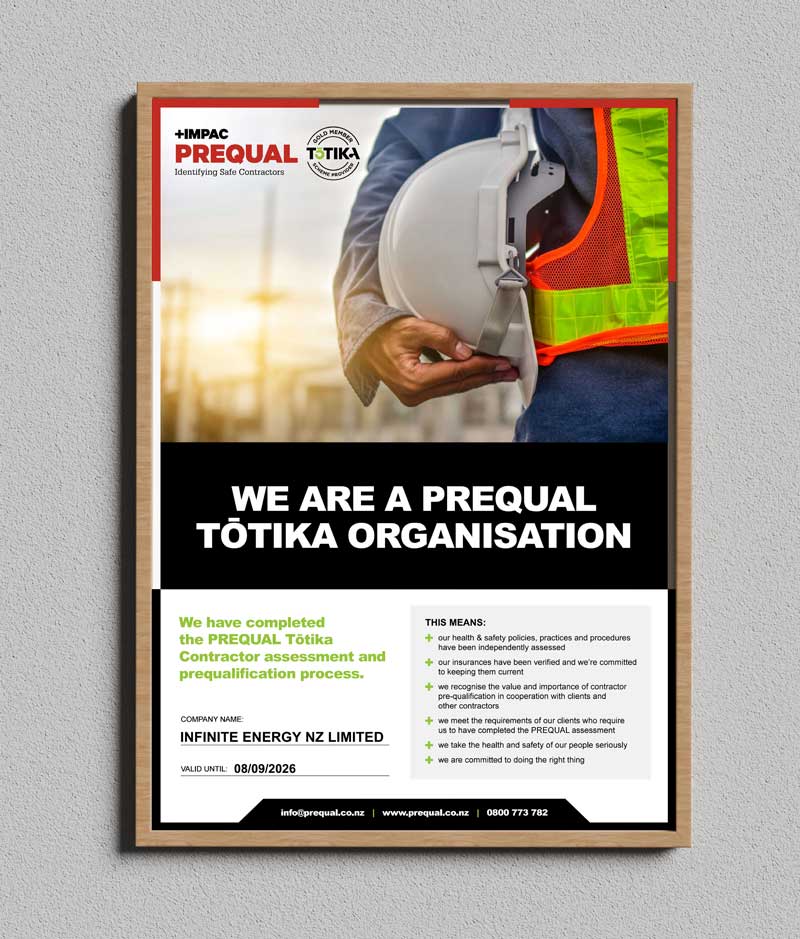 +IMPAC PREQUAL
Identifying Safe Contractors

GOLD MEMBER
TŌTIKA
SCHEME PROVIDER

WE ARE A PREQUAL TŌTIKA ORGANISATION

We have completed the PREQUAL Tōtika Contractor assessment and prequalification process.

COMPANY NAME:
INFINITE ENERGY NZ LIMITED

VALID UNTIL: 08/09/2026

THIS MEANS:
+ our health & safety policies, practices and procedures have been independently assessed
+ our insurances have been verified and we're committed to keeping them current
+ we recognise the value and importance of contractor pre-qualification in cooperation with clients and other contractors
+ we meet the requirements of our clients who require us to have completed the PREQUAL assessment
+ we take the health and safety of our people seriously
+ we are committed to doing the right thing

info@prequal.co.nz | www.prequal.co.nz | 0800 773 782